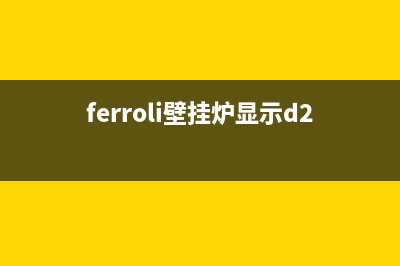 ferroli壁挂炉显示d2